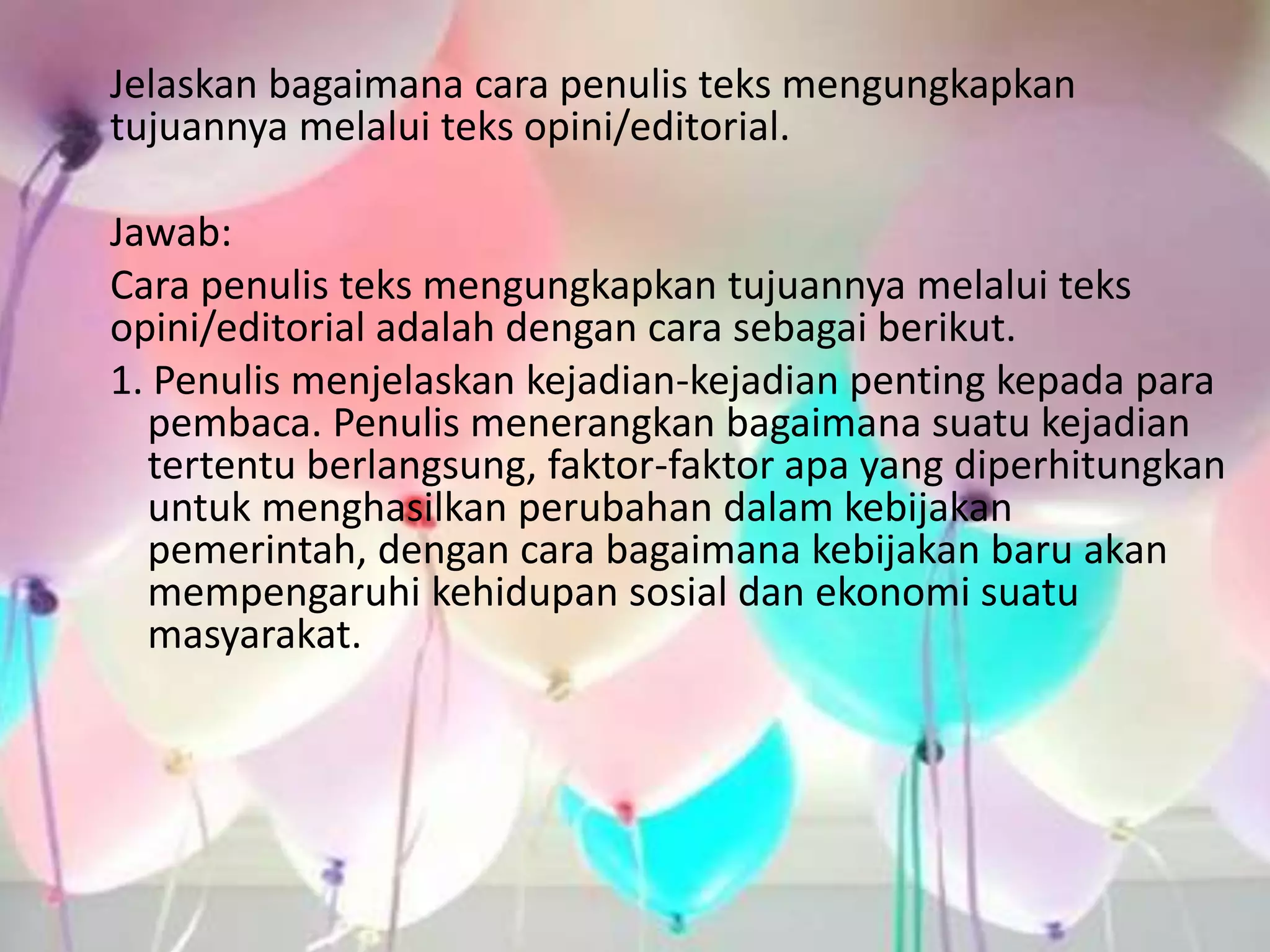 Jelaskan bagaimana cara penulis teks mengungkapkan tujuannya melalui teks opini/editorial.

Jawab:

Cara penulis teks mengungkapkan tujuannya melalui teks opini/editorial adalah dengan cara sebagai berikut.

1. Penulis menjelaskan kejadian-kejadian penting kepada para pembaca. Penulis menerangkan bagaimana suatu kejadian tertentu berlangsung, faktor-faktor apa yang diperhitungkan untuk menghasilkan perubahan dalam kebijakan pemerintah, dengan cara bagaimana kebijakan baru akan mempengaruhi kehidupan sosial dan ekonomi suatu masyarakat.